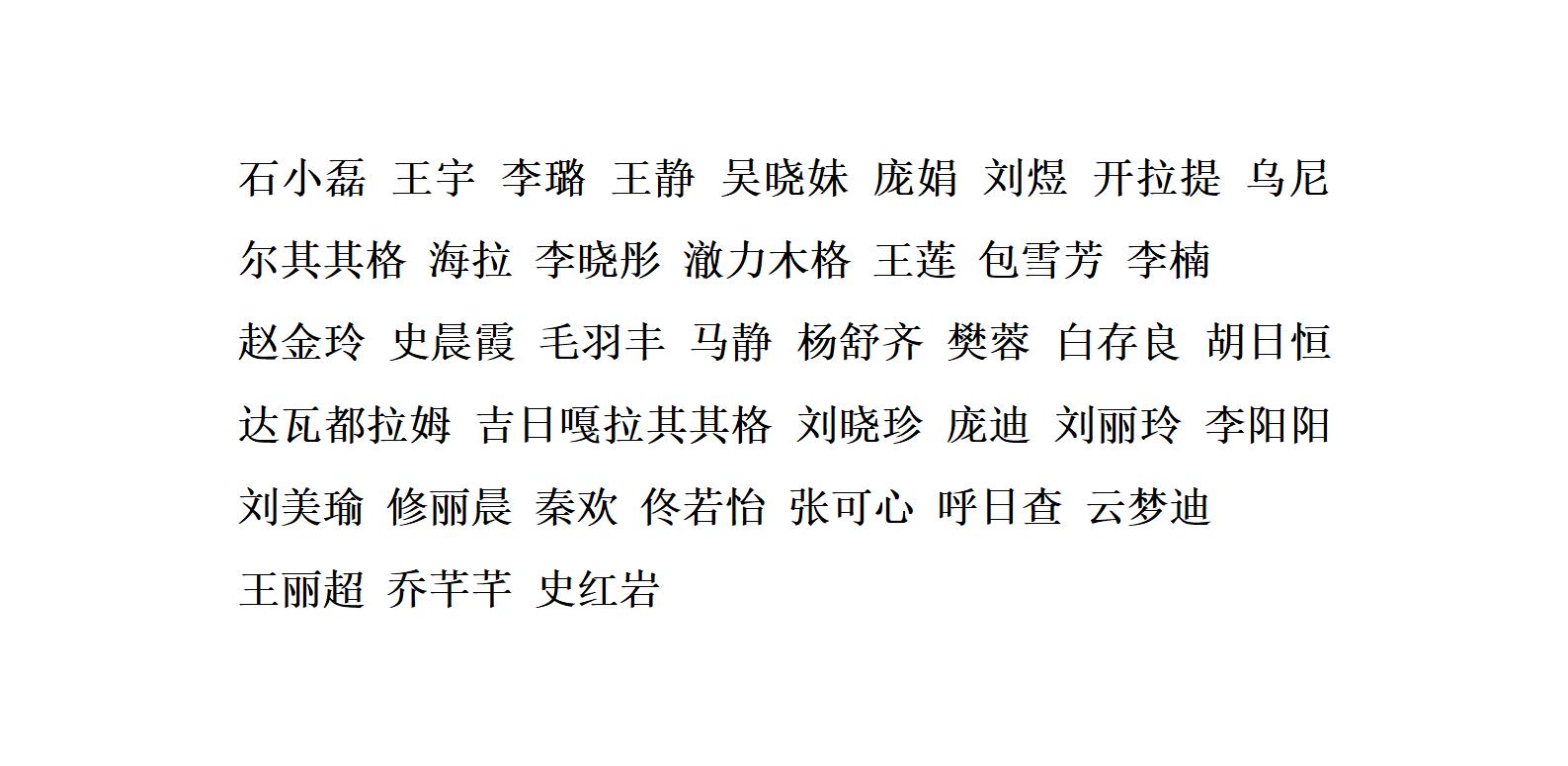 石小磊 王宇 李璐 王静 吴晓妹 庞娟 刘煜 开拉提 乌尼尔其其格 海拉 李晓彤 澈力木格 王莲 包雪芳 李楠

赵金玲 史晨霞 毛羽丰 马静 杨舒齐 樊蓉 白存良 胡日恒

达瓦都拉姆 吉日嘎拉其其格 刘晓珍 庞迪 刘丽玲 李阳阳

刘美瑜 修丽晨 秦欢 佟若怡 张可心 呼日查 云梦迪

王丽超 乔芊芊 史红岩